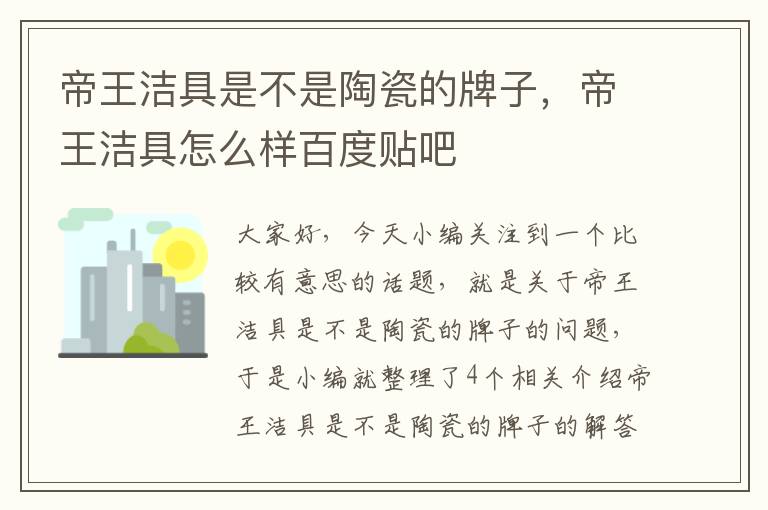 帝王洁具是不是陶瓷的牌子，帝王洁具怎么样百度贴吧

大家好，今天小编关注到一个比较有意思的话题，就是关于帝王洁具是不是陶瓷的牌子的问题，于是小编就整理了4个相关介绍帝王洁具是不是陶瓷的牌子的解答